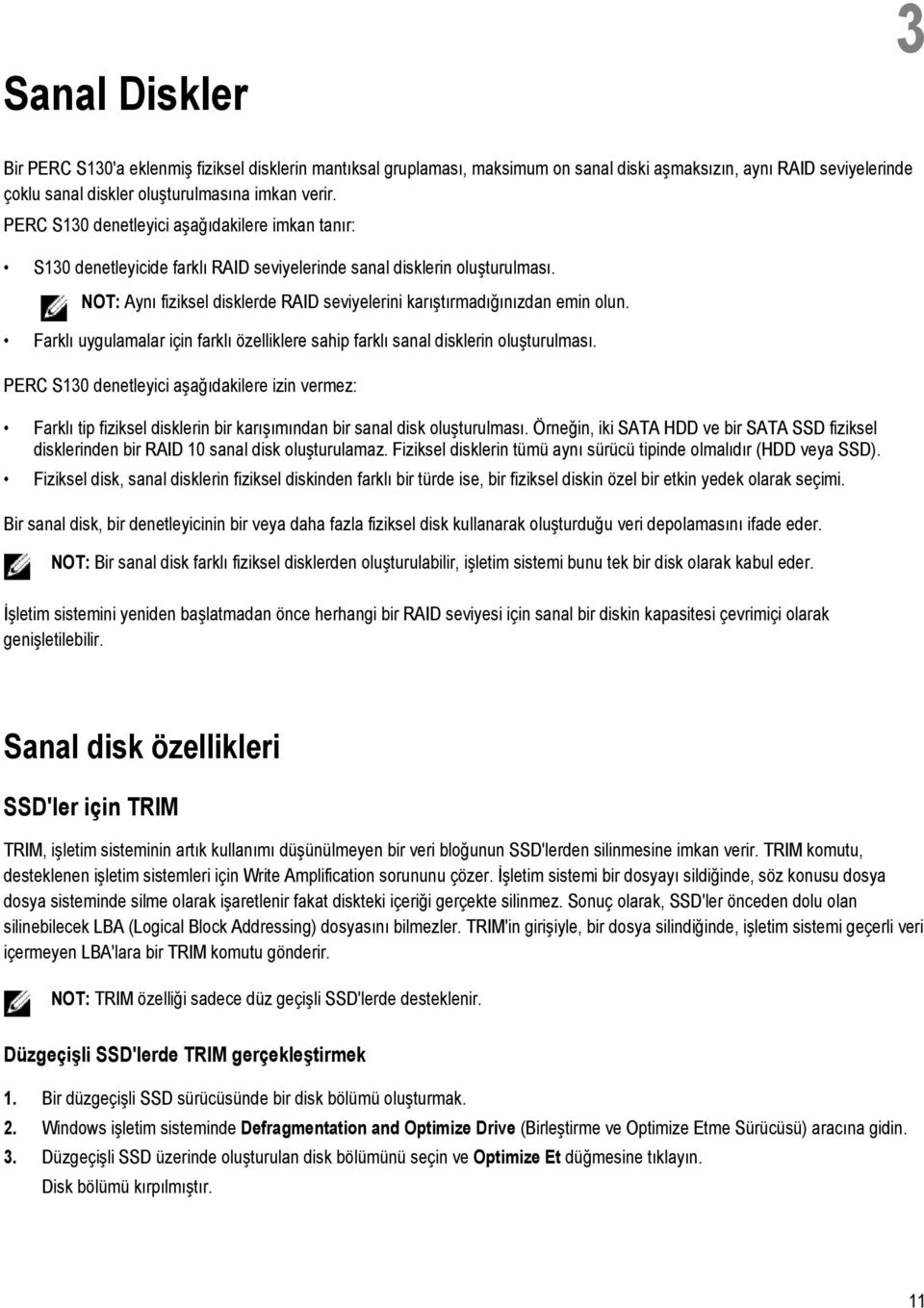 3

Sanal Diskler

Bir PERC S130'a eklenmiş fiziksel disklerin mantıksal gruplaması, maksimum on sanal diski aşmaksızın, aynı RAID seviyelerinde çoklu sanal diskler oluşturulmasına imkan verir.

PERC S130 denetleyici aşağıdakilere imkan tanır:

• S130 denetleyicide farklı RAID seviyelerinde sanal disklerin oluşturulması.

NOT: Aynı fiziksel disklerde RAID seviyelerini karıştırmadığınızdan emin olun.

• Farklı uygulamalar için farklı özelliklere sahip farklı sanal disklerin oluşturulması.

PERC S130 denetleyici aşağıdakilere izin vermez:

• Farklı tip fiziksel disklerin bir karışımından bir sanal disk oluşturulması. Örneğin, iki SATA HDD ve bir SATA SSD fiziksel disklerinden bir RAID 10 sanal disk oluşturulamaz. Fiziksel disklerin tümü aynı sürücü tipinde olmalıdır (HDD veya SSD).

• Fiziksel disk, sanal disklerin fiziksel diskinden farklı bir türde ise, bir fiziksel diskin özel bir etkin yedek olarak seçimi.

Bir sanal disk, bir denetleyicinin bir veya daha fazla fiziksel disk kullanarak oluşturduğu veri depolamasını ifade eder.

NOT: Bir sanal disk farklı fiziksel disklerden oluşturulabilir, işletim sistemi bunu tek bir disk olarak kabul eder.

İşletim sistemini yeniden başlatmadan önce herhangi bir RAID seviyesi için sanal bir diskin kapasitesi çevrimiçi olarak genişletilebilir.

Sanal disk özellikleri

SSD'ler için TRIM

TRIM, işletim sisteminin artık kullanımı düşünülmeyen bir veri bloğunun SSD'lerden silinmesine imkan verir. TRIM komutu, desteklenen işletim sistemleri için Write Amplification sorununu çözer. İşletim sistemi bir dosyayı sildiğinde, söz konusu dosya dosya sisteminde silme olarak işaretlenir fakat diskteki içeriği gerçekte silinmez. Sonuç olarak, SSD'ler önceden dolu olan silinebilecek LBA (Logical Block Addressing) dosyasını bilmezler. TRIM'in girişiyle, bir dosya silindiğinde, işletim sistemi geçerli veri içermeyen LBA'lara bir TRIM komutu gönderir.

NOT: TRIM özelliği sadece düz geçişli SSD'lerde desteklenir.

Düzgeçişli SSD'lerde TRIM gerçekleştirmek

1. Bir düzgeçişli SSD sürücüsünde bir disk bölümü oluşturmak.
2. Windows işletim sisteminde Defragmentation and Optimize Drive (Birleştirme ve Optimize Etme Sürücüsü) aracına gidin.
3. Düzgeçişli SSD üzerinde oluşturulan disk bölümünü seçin ve Optimize Et düğmesine tıklayın.
Disk bölümü kırpılmıştır.

11